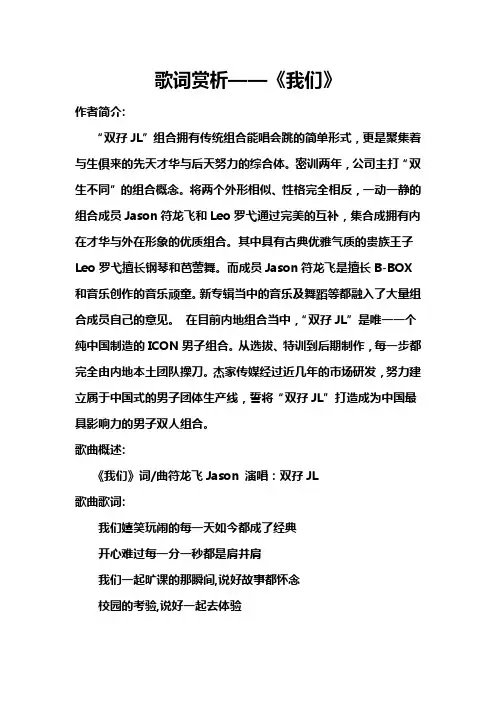 歌词赏析——《我们》

作者简介:

“双孖 JL”组合拥有传统组合能唱会跳的简单形式，更是聚集着与生俱来的先天才华与后天努力的综合体。密训两年，公司主打“双生不同”的组合概念。将两个外形相似、性格完全相反，一动一静的组合成员 Jason 符龙飞和 Leo 罗弋通过完美的互补，集合成拥有内在才华与外在形象的优质组合。其中具有古典优雅气质的贵族王子 Leo 罗弋擅长钢琴和芭蕾舞。而成员 Jason 符龙飞是擅长 B-BOX 和音乐创作的音乐顽童。新专辑当中的音乐及舞蹈等都融入了大量组合成员自己的意见。 在目前内地组合当中，“双孖 JL”是唯一一个纯中国制造的 ICON 男子组合。从选拔、特训到后期制作，每一步都完全由内地本土团队操刀。杰家传媒经过近几年的市场研发，努力建立属于中国式的男子团体生产线，誓将“双孖 JL”打造成为中国最具影响力的男子双人组合。

歌曲概述:

《我们》词/曲符龙飞 Jason 演唱：双孖 JL

歌曲歌词:

我们嬉笑玩闹的每一天如今都成了经典

开心难过每一分一秒都是肩并肩

我们一起旷课的那瞬间,说好故事都怀念

校园的考验,说好一起去体验